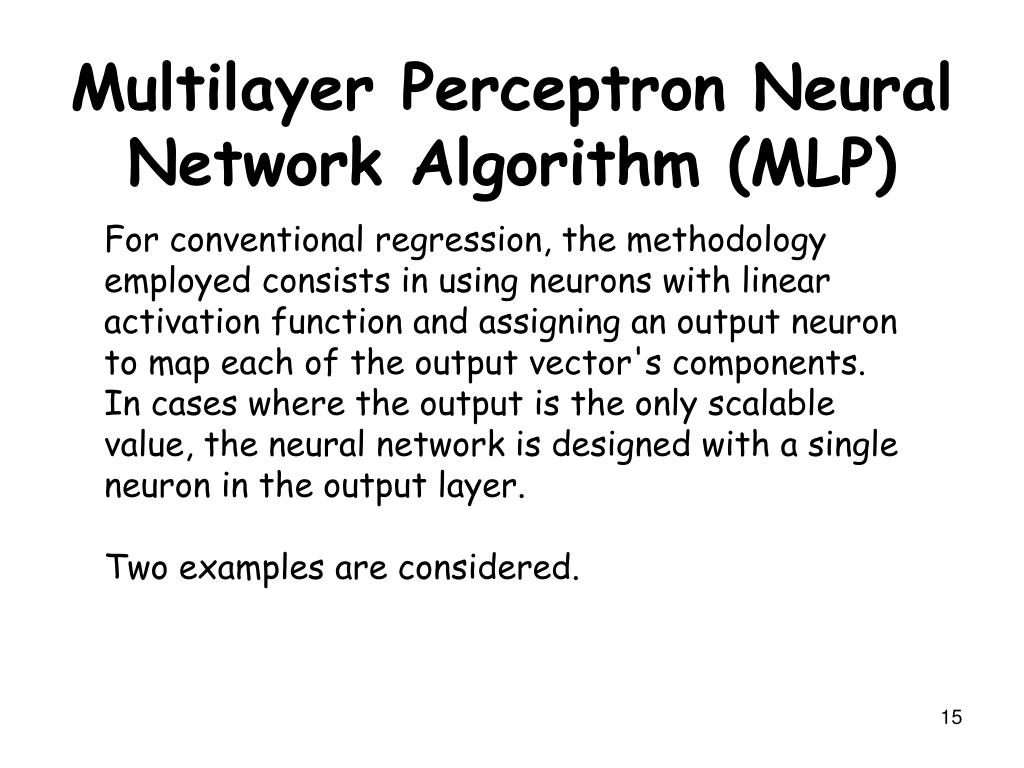 Multilayer Perceptron Neural Network Algorithm (MLP)

For conventional regression, the methodology employed consists in using neurons with linear activation function and assigning an output neuron to map each of the output vector's components. In cases where the output is the only scalable value, the neural network is designed with a single neuron in the output layer.

Two examples are considered.

15